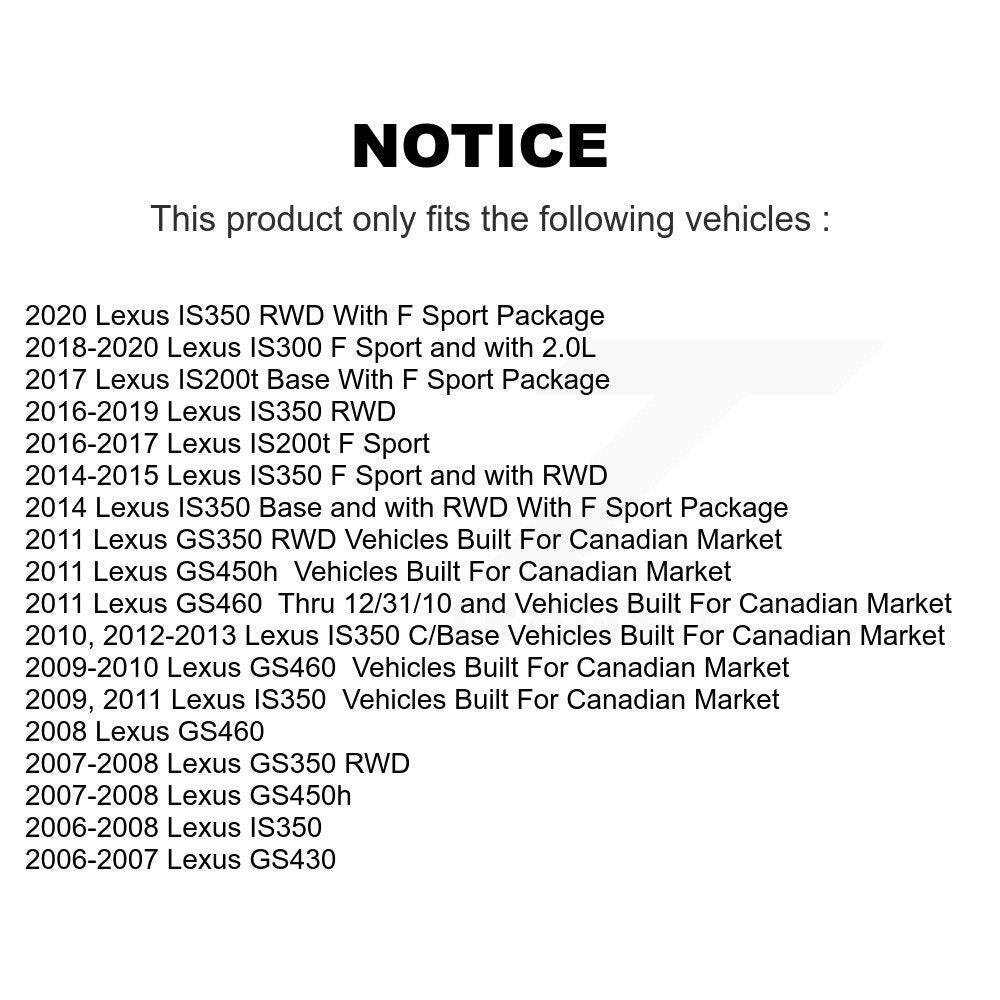 NOTICE

This product only fits the following vehicles :

2020 Lexus IS350 RWD With F Sport Package
2018-2020 Lexus IS300 F Sport and with 2.0L
2017 Lexus IS200t Base With F Sport Package
2016-2019 Lexus IS350 RWD
2016-2017 Lexus IS200t F Sport
2014-2015 Lexus IS350 F Sport and with RWD
2014 Lexus IS350 Base and with RWD With F Sport Package
2011 Lexus GS350 RWD Vehicles Built For Canadian Market
2011 Lexus GS450h Vehicles Built For Canadian Market
2011 Lexus GS460 Thru 12/31/10 and Vehicles Built For Canadian Market
2010, 2012-2013 Lexus IS350 C/Base Vehicles Built For Canadian Market
2009-2010 Lexus GS460 Vehicles Built For Canadian Market
2009, 2011 Lexus IS350 Vehicles Built For Canadian Market
2008 Lexus GS460
2007-2008 Lexus GS350 RWD
2007-2008 Lexus GS450h
2006-2008 Lexus IS350
2006-2007 Lexus GS430